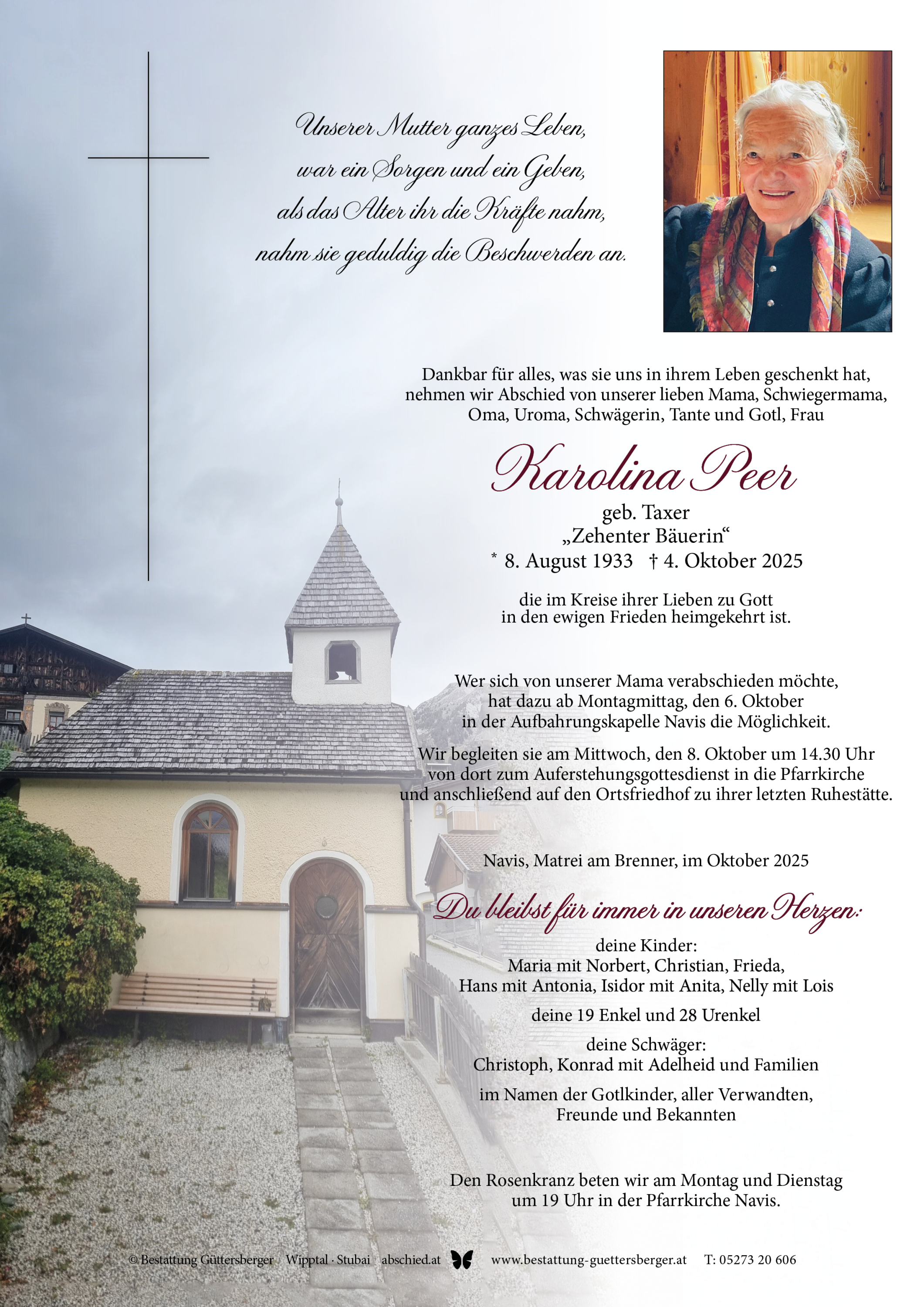 Unserer Mutter ganzes Leben,
war ein Sorgen und ein Geben,
als das Alter ihr die Kräfte nahm,
nahm sie geduldig die Beschwerden an.

Dankbar für alles, was sie uns in ihrem Leben geschenkt hat, nehmen wir Abschied von unserer lieben Mama, Schwiegermama, Oma, Uroma, Schwägerin, Tante und Gotl, Frau

Karolina Peer

geb. Taxer
„Zehenter Bäuerin“
* 8. August 1933 † 4. Oktober 2025

die im Kreise ihrer Lieben zu Gott in den ewigen Frieden heimgekehrt ist.

Wer sich von unserer Mama verabschieden möchte, hat dazu ab Montagmittag, den 6. Oktober in der Aufbahrungskapelle Navis die Möglichkeit.

Wir begleiten sie am Mittwoch, den 8. Oktober um 14.30 Uhr von dort zum Auferstehungsgottesdienst in die Pfarrkirche und anschließend auf den Ortsfriedhof zu ihrer letzten Ruhestätte.

Navis, Matrei am Brenner, im Oktober 2025

Du bleibst für immer in unseren Herzen:

deine Kinder:
Maria mit Norbert, Christian, Frieda,
Hans mit Antonia, Isidor mit Anita, Nelly mit Lois

deine 19 Enkel und 28 Urenkel

deine Schwäger:
Christoph, Konrad mit Adelheid und Familien

im Namen der Gotlkinder, aller Verwandten,
Freunde und Bekannten

Den Rosenkranz beten wir am Montag und Dienstag um 19 Uhr in der Pfarrkirche Navis.

© Bestattung Güttersberger Wipptal · Stubai abschied.at www.bestattung-guettersberger.at T: 05273 20 606